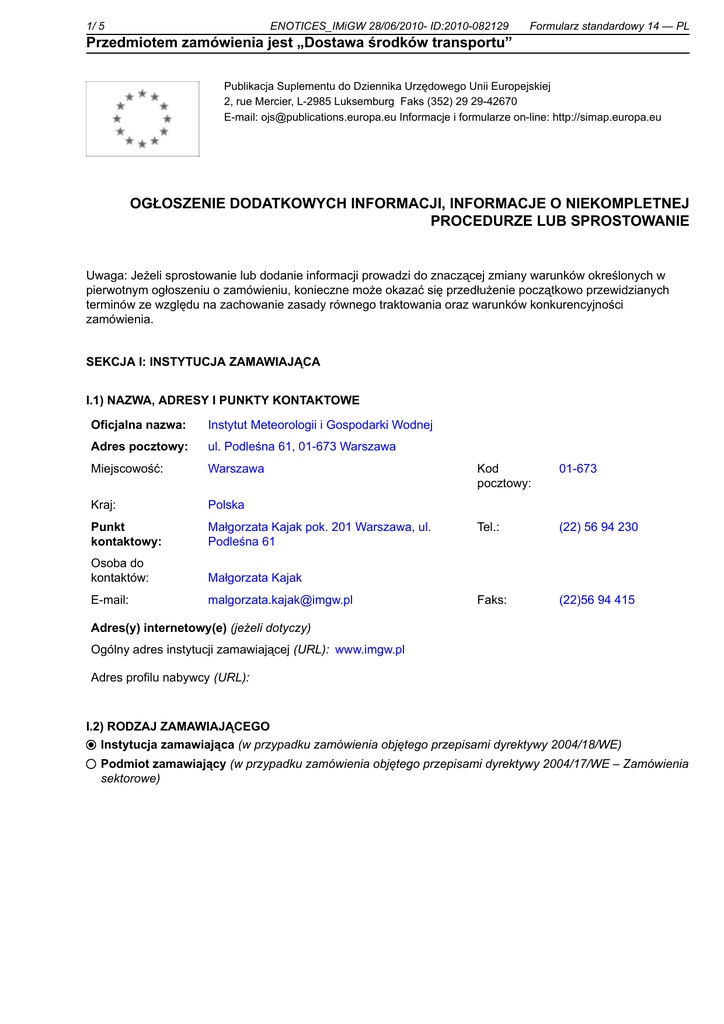 1/ 5 ENOTICES_IMiGW 28/06/2010- ID:2010-082129 Formularz standardowy 14 — PL
Przedmiotem zamówienia jest „Dostawa środków transportu”

Publikacja Suplementu do Dziennika Urzędowego Unii Europejskiej
2, rue Mercier, L-2985 Luksemburg Faks (352) 29 29-42670
E-mail: ojs@publications.europa.eu Informacje i formularze on-line: http://simap.europa.eu

OGŁOSZENIE DODATKOWYCH INFORMACJI, INFORMACJE O NIEKOMPLETNEJ PROCEDURZE LUB SPROSTOWANIE

Uwaga: Jeżeli sprostowanie lub dodanie informacji prowadzi do znaczącej zmiany warunków określonych w pierwotnym ogłoszeniu o zamówieniu, konieczne może okazać się przedłużenie początkowo przewidzianych terminów ze względu na zachowanie zasady równego traktowania oraz warunków konkurencyjności zamówienia.

SEKCJA I: INSTYTUCJA ZAMAWIAJĄCA

I.1) NAZWA, ADRESY I PUNKTY KONTAKTOWE

| Oficjalna nazwa: | Instytut Meteorologii i Gospodarki Wodnej | | |
|---|---|---|---|
| Adres pocztowy: | ul. Podleśna 61, 01-673 Warszawa | | |
| Miejscowość: | Warszawa | Kod pocztowy: | 01-673 |
| Kraj: | Polska | | |
| Punkt kontaktowy: | Małgorzata Kajak pok. 201 Warszawa, ul. Podleśna 61 | Tel.: | (22) 56 94 230 |
| Osoba do kontaktów: | Małgorzata Kajak | | |
| E-mail: | malgorzata.kajak@imgw.pl | Faks: | (22)56 94 415 |

Adres(y) internetowy(e) (jeżeli dotyczy)
Ogólny adres instytucji zamawiającej (URL): www.imgw.pl

Adres profilu nabywcy (URL):

I.2) RODZAJ ZAMAWIAJĄCEGO
Instytucja zamawiająca (w przypadku zamówienia objętego przepisami dyrektywy 2004/18/WE)
Podmiot zamawiający (w przypadku zamówienia objętego przepisami dyrektywy 2004/17/WE – Zamówienia sektorowe)